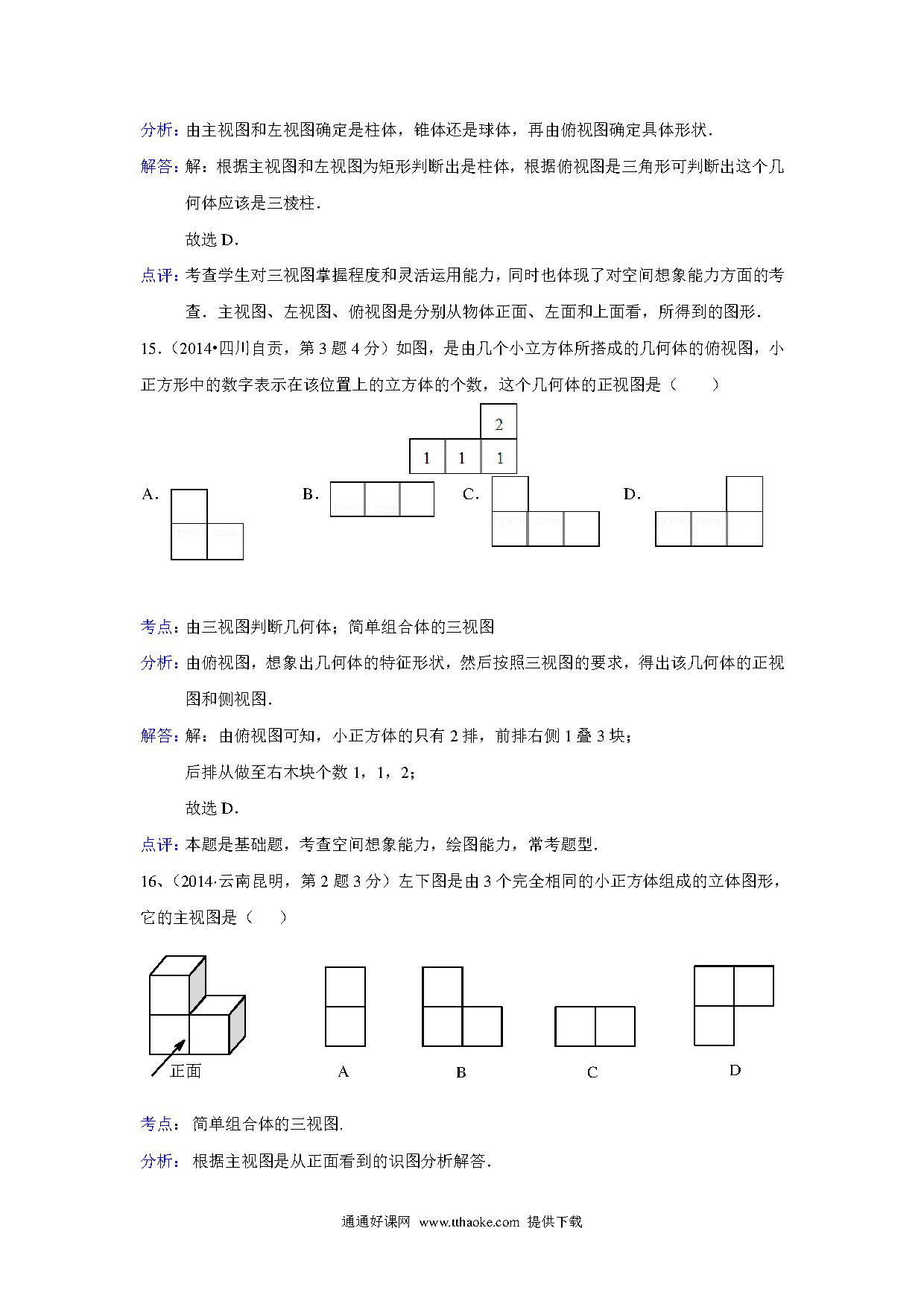 分析：由主视图和左视图确定是柱体，锥体还是球体，再由俯视图确定具体形状．

解答：解：根据主视图和左视图为矩形判断出是柱体，根据俯视图是三角形可判断出这个几何体应该是三棱柱．

故选 D．

点评：考查学生对三视图掌握程度和灵活运用能力，同时也体现了对空间想象能力方面的考查．主视图、左视图、俯视图是分别从物体正面、左面和上面看，所得到的图形．

15．（2014•四川自贡，第 3 题 4 分）如图，是由几个小立方体所搭成的几何体的俯视图，小正方形中的数字表示在该位置上的立方体的个数，这个几何体的正视图是（　　）

2

1 1 1

A．

B．

C．

D．

考点：由三视图判断几何体；简单组合体的三视图

分析：由俯视图，想象出几何体的特征形状，然后按照三视图的要求，得出该几何体的正视图和侧视图．

解答：解：由俯视图可知，小正方体的只有 2 排，前排右侧 1 叠 3 块；

后排从做至右木块个数 1，1，2；

故选 D．

点评：本题是基础题，考查空间想象能力，绘图能力，常考题型．

16、（2014·云南昆明，第 2 题 3 分）左下图是由 3 个完全相同的小正方体组成的立体图形，它的主视图是（　　）

正面

A

B

C

D

考点：简单组合体的三视图．

分析：根据主视图是从正面看到的识图分析解答．

通通好课网 www.tthaoke.com 提供下载